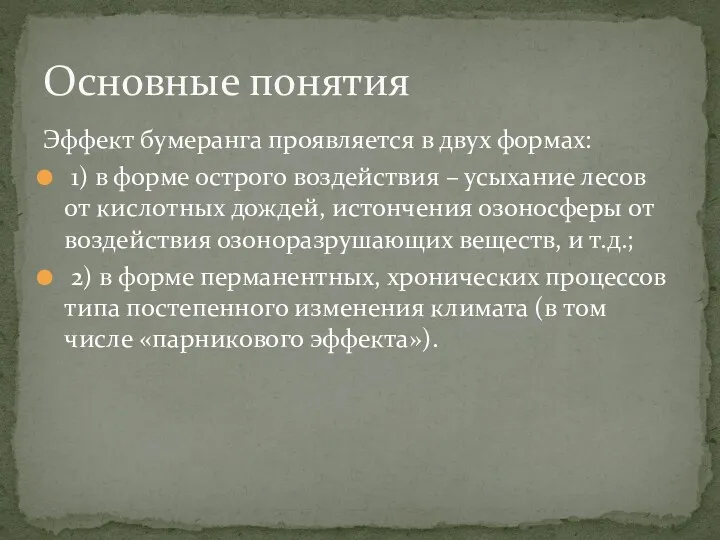 Основные понятия

Эффект бумеранга проявляется в двух формах:

1) в форме острого воздействия – усыхание лесов от кислотных дождей, истончения озоносферы от воздействия озоноразрушающих веществ, и т.д.;

2) в форме перманентных, хронических процессов типа постепенного изменения климата (в том числе «парникового эффекта»).